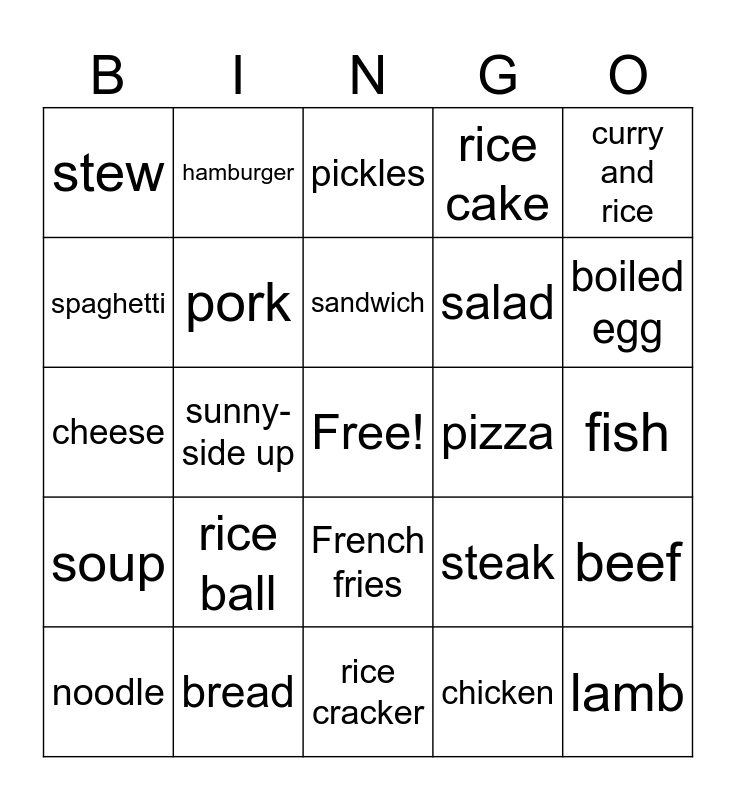 | B | I | N | G | O |
|---|---|---|---|---|
| stew | hamburger | pickles | rice cake | curry and rice |
| spaghetti | pork | sandwich | salad | boiled egg |
| cheese | sunny-side up | Free! | pizza | fish |
| soup | rice ball | French fries | steak | beef |
| noodle | bread | rice cracker | chicken | lamb |